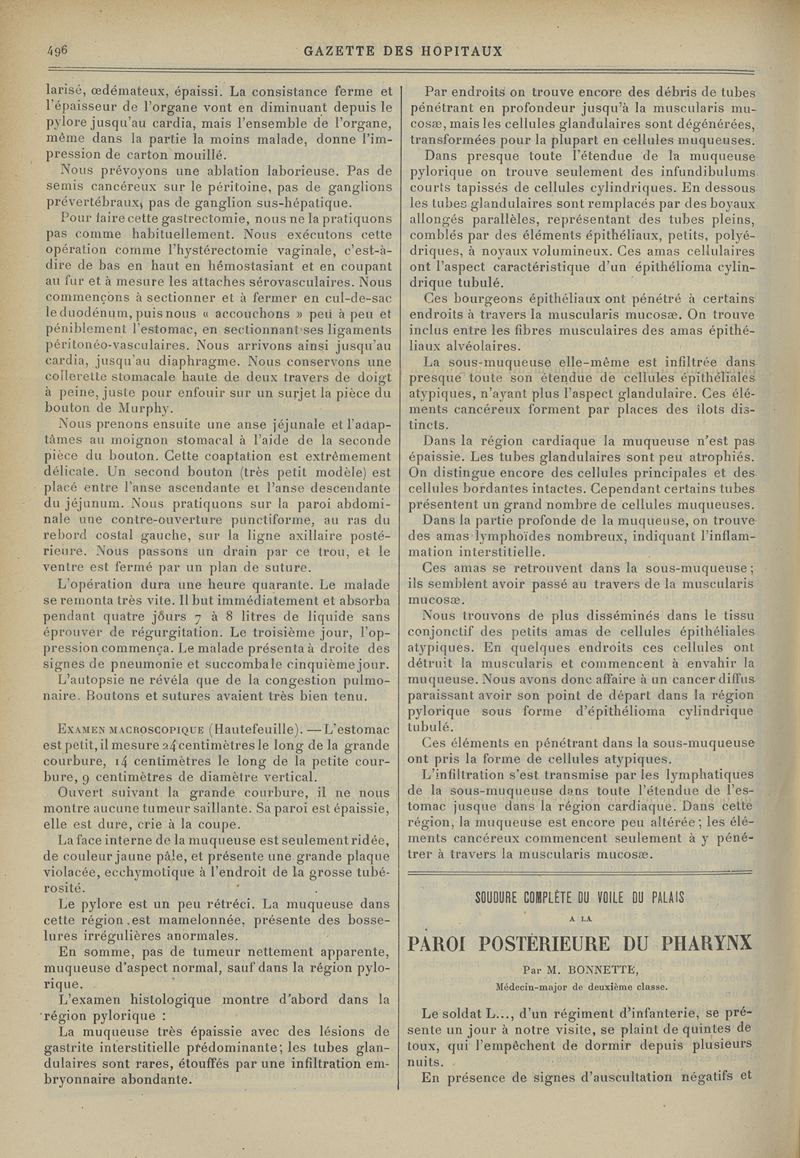 496 GAZETTE DES HOPITAUX

larisé, œdémateux, épaissi. La consistance ferme et l'épaisseur de l'organe vont en diminuant depuis le pylore jusqu'au cardia, mais l'ensemble de l'organe, même dans la partie la moins malade, donne l'impression de carton mouillé.

Nous prévoyons une ablation laborieuse. Pas de semis cancéreux sur le péritoine, pas de ganglions prévertébraux, pas de ganglion sus-hépatique.

Pour faire cette gastrectomie, nous ne la pratiquons pas comme habituellement. Nous exécutons cette opération comme l'hystérectomie vaginale, c'est-à-dire de bas en haut en hémostasiant et en coupant au fur et à mesure les attaches sérovasculaires. Nous commençons à sectionner et à fermer en cul-de-sac le duodénum, puis nous « accouchons » peu à peu et péniblement l'estomac, en sectionnant ses ligaments péritonéo-vasculaires. Nous arrivons ainsi jusqu'au cardia, jusqu'au diaphragme. Nous conservons une collerette stomacale haute de deux travers de doigt à peine, juste pour enfouir sur un surjet la pièce du bouton de Murphy.

Nous prenons ensuite une anse jéjunale et l'adaptâmes au moignon stomacal à l'aide de la seconde pièce du bouton. Cette coaptation est extrêmement délicate. Un second bouton (très petit modèle) est placé entre l'anse ascendante et l'anse descendante du jéjunum. Nous pratiquons sur la paroi abdominale une contre-ouverture punctiforme, au ras du rebord costal gauche, sur la ligne axillaire postérieure. Nous passons un drain par ce trou, et le ventre est fermé par un plan de suture.

L'opération dura une heure quarante. Le malade se remonta très vite. Il but immédiatement et absorba pendant quatre jours 7 à 8 litres de liquide sans éprouver de régurgitation. Le troisième jour, l'oppression commença. Le malade présenta à droite des signes de pneumonie et succomba le cinquième jour.

L'autopsie ne révéla que de la congestion pulmonaire. Boutons et sutures avaient très bien tenu.

Examen macroscopique (Hautefeuille). — L'estomac est petit, il mesure 24 centimètres le long de la grande courbure, 14 centimètres le long de la petite courbure, 9 centimètres de diamètre vertical.

Ouvert suivant la grande courbure, il ne nous montre aucune tumeur saillante. Sa paroi est épaissie, elle est dure, crie à la coupe.

La face interne de la muqueuse est seulement ridée, de couleur jaune pâle, et présente une grande plaque violacée, ecchymotique à l'endroit de la grosse tubérosité.

Le pylore est un peu rétréci. La muqueuse dans cette région est mamelonnée, présente des bosselures irrégulières anormales.

En somme, pas de tumeur nettement apparente, muqueuse d'aspect normal, sauf dans la région pylorique.

L'examen histologique montre d'abord dans la région pylorique :

La muqueuse très épaissie avec des lésions de gastrite interstitielle prédominante; les tubes glandulaires sont rares, étouffés par une infiltration embryonnaire abondante.

Par endroits on trouve encore des débris de tubes pénétrant en profondeur jusqu'à la muscularis mucosæ, mais les cellules glandulaires sont dégénérées, transformées pour la plupart en cellules muqueuses.

Dans presque toute l'étendue de la muqueuse pylorique on trouve seulement des infundibulums courts tapissés de cellules cylindriques. En dessous les tubes glandulaires sont remplacés par des boyaux allongés parallèles, représentant des tubes pleins, comblés par des éléments épithéliaux, petits, polyédriques, à noyaux volumineux. Ces amas cellulaires ont l'aspect caractéristique d'un épithélioma cylindrique tubulé.

Ces bourgeons épithéliaux ont pénétré à certains endroits à travers la muscularis mucosæ. On trouve inclus entre les fibres musculaires des amas épithéliaux alvéolaires.

La sous-muqueuse elle-même est infiltrée dans presque toute son étendue de cellules épithéliales atypiques, n'ayant plus l'aspect glandulaire. Ces éléments cancéreux forment par places des îlots distincts.

Dans la région cardiaque la muqueuse n'est pas épaissie. Les tubes glandulaires sont peu atrophiés. On distingue encore des cellules principales et des cellules bordantes intactes. Cependant certains tubes présentent un grand nombre de cellules muqueuses.

Dans la partie profonde de la muqueuse, on trouve des amas lymphoïdes nombreux, indiquant l'inflammation interstitielle.

Ces amas se retrouvent dans la sous-muqueuse; ils semblent avoir passé au travers de la muscularis mucosæ.

Nous trouvons de plus disséminés dans le tissu conjonctif des petits amas de cellules épithéliales atypiques. En quelques endroits ces cellules ont détruit la muscularis et commencent à envahir la muqueuse. Nous avons donc affaire à un cancer diffus paraissant avoir son point de départ dans la région pylorique sous forme d'épithélioma cylindrique tubulé.

Ces éléments en pénétrant dans la sous-muqueuse ont pris la forme de cellules atypiques.

L'infiltration s'est transmise par les lymphatiques de la sous-muqueuse dans toute l'étendue de l'estomac jusque dans la région cardiaque. Dans cette région, la muqueuse est encore peu altérée; les éléments cancéreux commencent seulement à y pénétrer à travers la muscularis mucosæ.

SOUDURE COMPLÈTE DU VOILE DU PALAIS

A LA

PAROI POSTÉRIEURE DU PHARYNX

Par M. BONNETTE,

Médecin-major de deuxième classe.

Le soldat L..., d'un régiment d'infanterie, se présente un jour à notre visite, se plaint de quintes de toux, qui l'empêchent de dormir depuis plusieurs nuits.

En présence de signes d'auscultation négatifs et